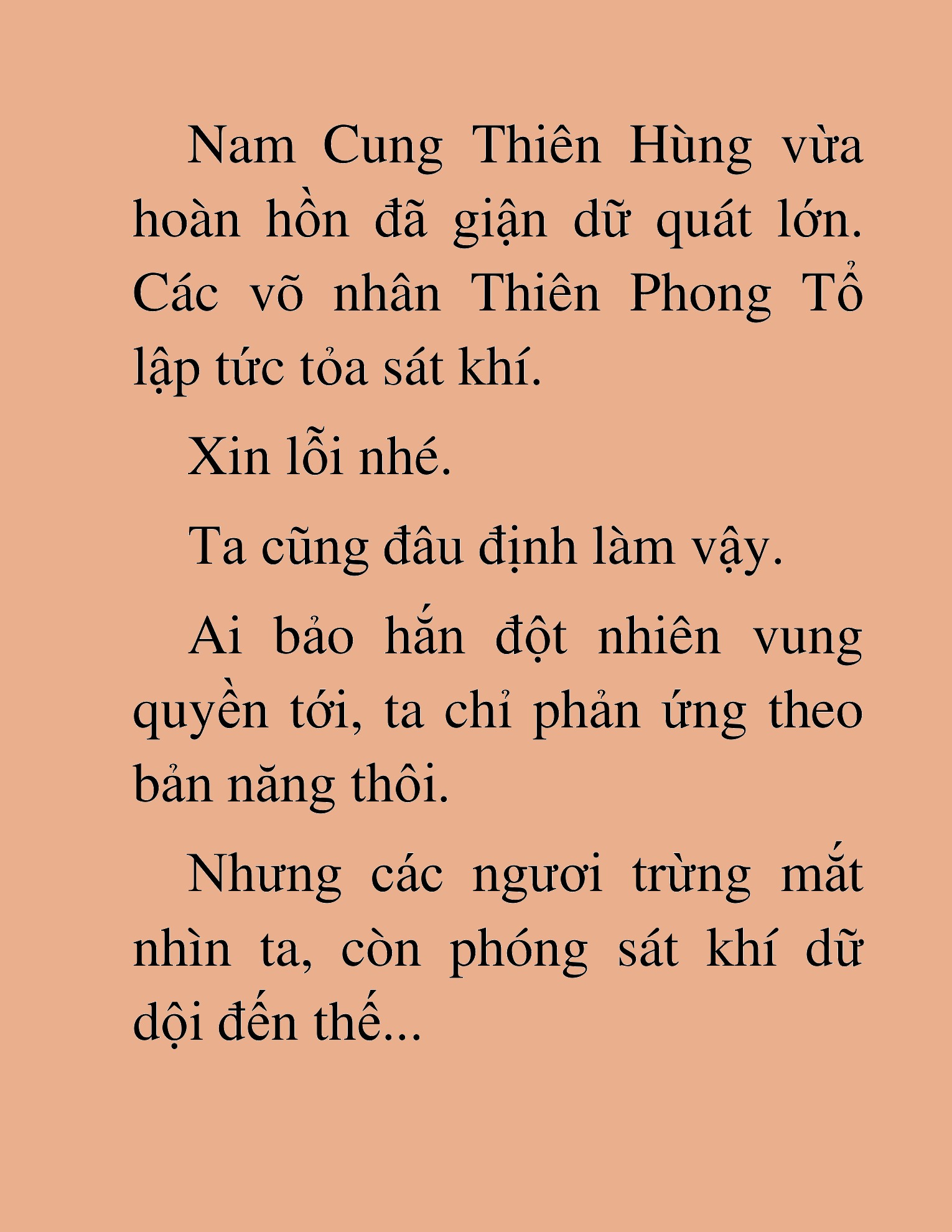 Nam Cung Thiên Hùng vừa hoàn hồn đã giận dữ quát lớn. Các võ nhân Thiên Phong Tổ lập tức tỏa sát khí.

Xin lỗi nhé.

Ta cũng đâu định làm vậy.

Ai bảo hắn đột nhiên vung quyền tới, ta chỉ phản ứng theo bản năng thôi.

Nhưng các ngươi trừng mắt nhìn ta, còn phóng sát khí dữ dội đến thế...